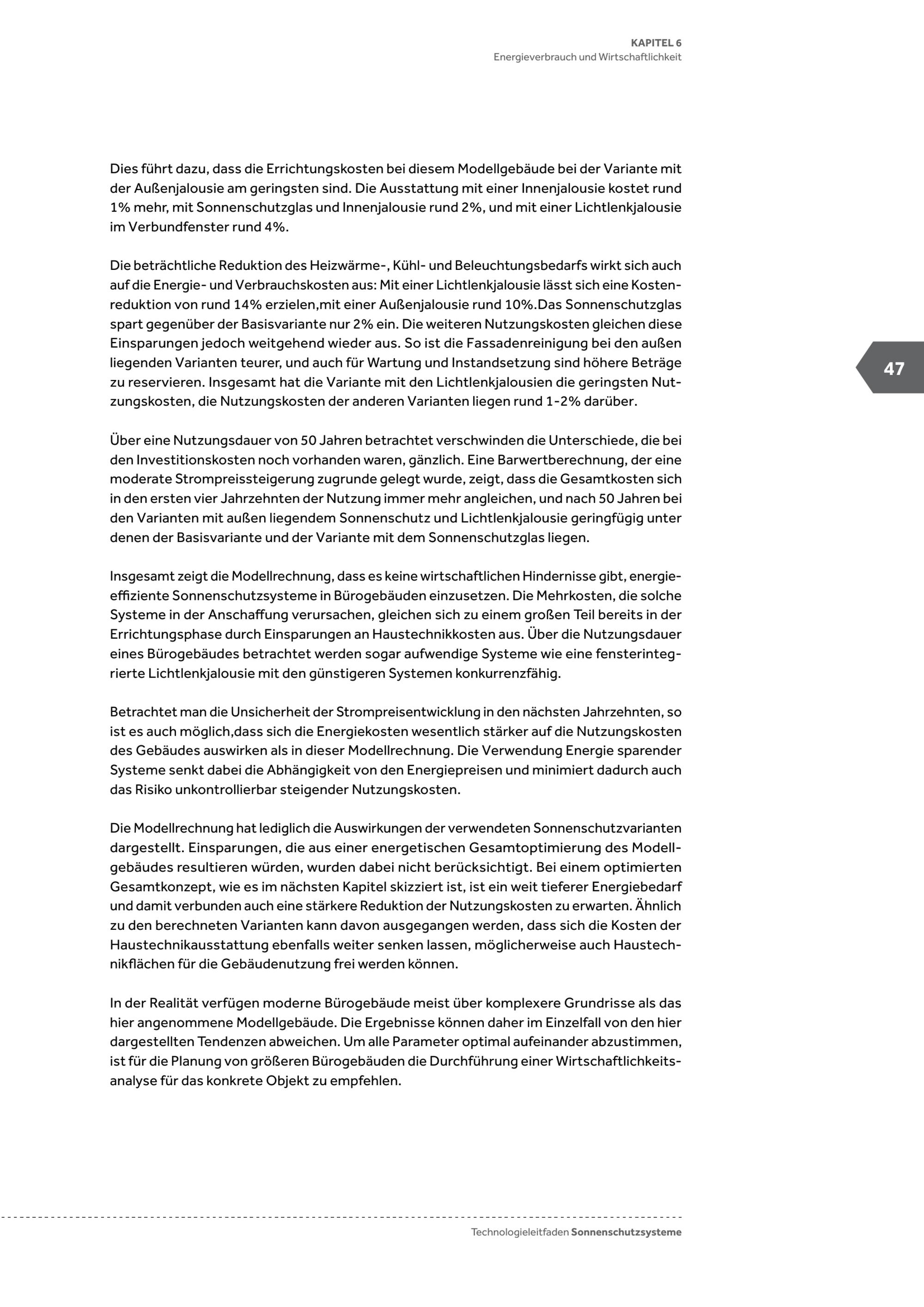 KAPITEL 6
Energieverbrauch und Wirtschaftlichkeit

Dies führt dazu, dass die Errichtungskosten bei diesem Modellgebäude bei der Variante mit der Außenjalousie am geringsten sind. Die Ausstattung mit einer Innenjalousie kostet rund 1% mehr, mit Sonnenschutzglas und Innenjalousie rund 2%, und mit einer Lichtlenkjalousie im Verbundfenster rund 4%.

Die beträchtliche Reduktion des Heizwärme-, Kühl- und Beleuchtungsbedarfs wirkt sich auch auf die Energie- und Verbrauchskosten aus: Mit einer Lichtlenkjalousie lässt sich eine Kostenreduktion von rund 14% erzielen,mit einer Außenjalousie rund 10%.Das Sonnenschutzglas spart gegenüber der Basisvariante nur 2% ein. Die weiteren Nutzungskosten gleichen diese Einsparungen jedoch weitgehend wieder aus. So ist die Fassadenreinigung bei den außen liegenden Varianten teurer, und auch für Wartung und Instandsetzung sind höhere Beträge zu reservieren. Insgesamt hat die Variante mit den Lichtlenkjalousien die geringsten Nutzungskosten, die Nutzungskosten der anderen Varianten liegen rund 1-2% darüber.

47

Über eine Nutzungsdauer von 50 Jahren betrachtet verschwinden die Unterschiede, die bei den Investitionskosten noch vorhanden waren, gänzlich. Eine Barwertberechnung, der eine moderate Strompreissteigerung zugrunde gelegt wurde, zeigt, dass die Gesamtkosten sich in den ersten vier Jahrzehnten der Nutzung immer mehr angleichen, und nach 50 Jahren bei den Varianten mit außen liegendem Sonnenschutz und Lichtlenkjalousie geringfügig unter denen der Basisvariante und der Variante mit dem Sonnenschutzglas liegen.

Insgesamt zeigt die Modellrechnung, dass es keine wirtschaftlichen Hindernisse gibt, energieeffiziente Sonnenschutzsysteme in Bürogebäuden einzusetzen. Die Mehrkosten, die solche Systeme in der Anschaffung verursachen, gleichen sich zu einem großen Teil bereits in der Errichtungsphase durch Einsparungen an Haustechnikkosten aus. Über die Nutzungsdauer eines Bürogebäudes betrachtet werden sogar aufwendige Systeme wie eine fensterintegrierte Lichtlenkjalousie mit den günstigeren Systemen konkurrenzfähig.

Betrachtet man die Unsicherheit der Strompreisentwicklung in den nächsten Jahrzehnten, so ist es auch möglich,dass sich die Energiekosten wesentlich stärker auf die Nutzungskosten des Gebäudes auswirken als in dieser Modellrechnung. Die Verwendung Energie sparender Systeme senkt dabei die Abhängigkeit von den Energiepreisen und minimiert dadurch auch das Risiko unkontrollierbar steigender Nutzungskosten.

Die Modellrechnung hat lediglich die Auswirkungen der verwendeten Sonnenschutzvarianten dargestellt. Einsparungen, die aus einer energetischen Gesamtoptimierung des Modellgebäudes resultieren würden, wurden dabei nicht berücksichtigt. Bei einem optimierten Gesamtkonzept, wie es im nächsten Kapitel skizziert ist, ist ein weit tieferer Energiebedarf und damit verbunden auch eine stärkere Reduktion der Nutzungskosten zu erwarten. Ähnlich zu den berechneten Varianten kann davon ausgegangen werden, dass sich die Kosten der Haustechnikausstattung ebenfalls weiter senken lassen, möglicherweise auch Haustechnikflächen für die Gebäudenutzung frei werden können.

In der Realität verfügen moderne Bürogebäude meist über komplexere Grundrisse als das hier angenommene Modellgebäude. Die Ergebnisse können daher im Einzelfall von den hier dargestellten Tendenzen abweichen. Um alle Parameter optimal aufeinander abzustimmen, ist für die Planung von größeren Bürogebäuden die Durchführung einer Wirtschaftlichkeitsanalyse für das konkrete Objekt zu empfehlen.

Technologieleitfaden Sonnenschutzsysteme